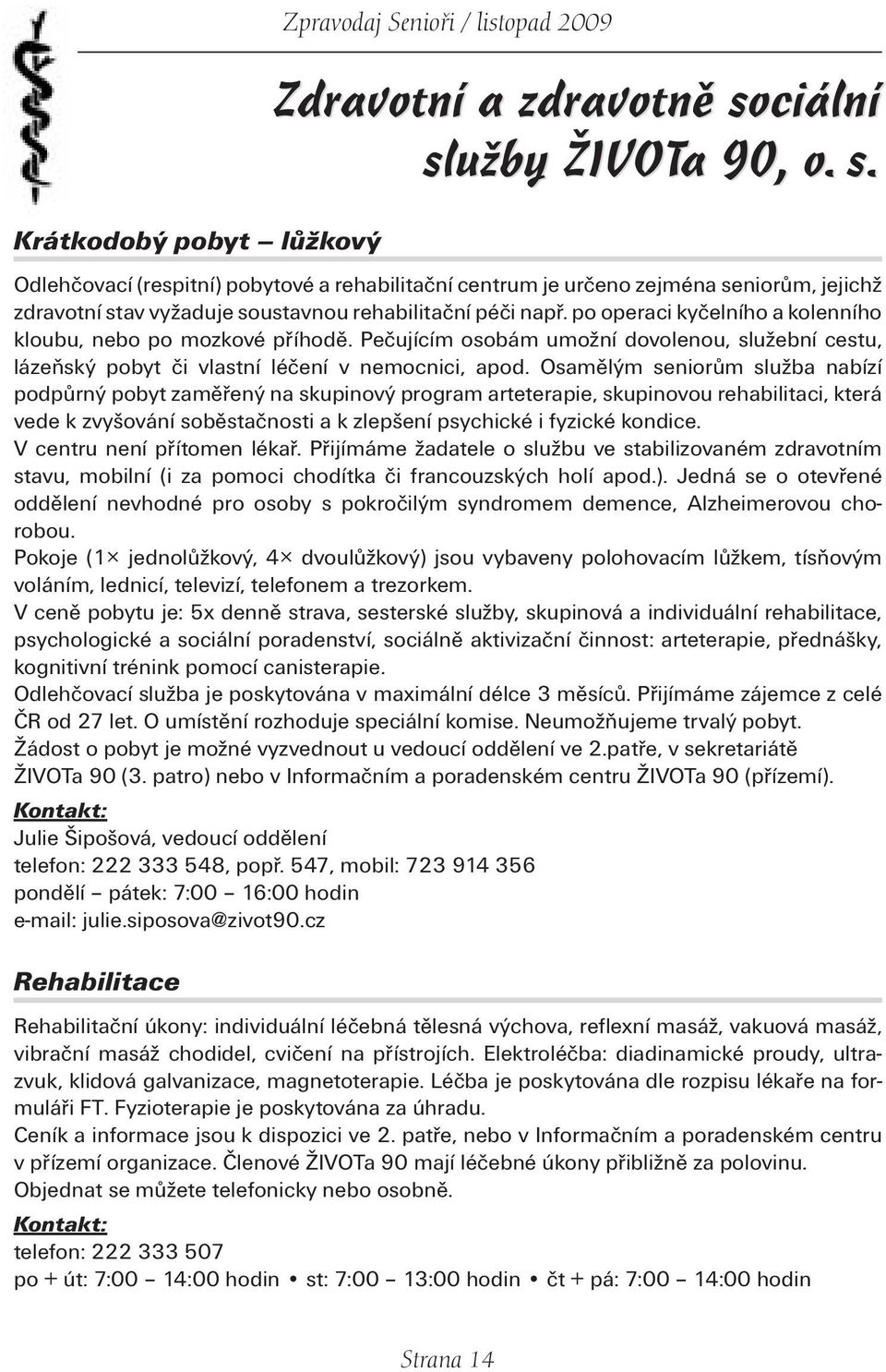 Zpravodaj Senioři / listopad 2009

Zdravotní a zdravotně sociální služby ŽIVOTa 90, o. s.

Krátkodobý pobyt – lůžkový

Odlehčovací (respitní) pobytové a rehabilitační centrum je určeno zejména seniorům, jejichž zdravotní stav vyžaduje soustavnou rehabilitační péči např. po operaci kyčelního a kolenního kloubu, nebo po mozkové příhodě. Pečujícím osobám umožní dovolenou, služební cestu, lázeňský pobyt či vlastní léčení v nemocnici, apod. Osamělým seniorům služba nabízí podpůrný pobyt zaměřený na skupinový program arteterapie, skupinovou rehabilitaci, která vede k zvyšování soběstačnosti a k zlepšení psychické i fyzické kondice.
V centru není přítomen lékař. Přijímáme žadatele o službu ve stabilizovaném zdravotním stavu, mobilní (i za pomoci chodítka či francouzských holí apod.). Jedná se o otevřené oddělení nevhodné pro osoby s pokročilým syndromem demence, Alzheimerovou chorobou.
Pokoje (1× jednolůžkový, 4× dvoulůžkový) jsou vybaveny polohovacím lůžkem, tísňovým voláním, lednicí, televizí, telefonem a trezorkem.
V ceně pobytu je: 5x denně strava, sesterské služby, skupinová a individuální rehabilitace, psychologické a sociální poradenství, sociálně aktivizační činnost: arteterapie, přednášky, kognitivní trénink pomocí canisterapie.
Odlehčovací služba je poskytována v maximální délce 3 měsíců. Přijímáme zájemce z celé ČR od 27 let. O umístění rozhoduje speciální komise. Neumožňujeme trvalý pobyt.
Žádost o pobyt je možné vyzvednout u vedoucí oddělení ve 2.patře, v sekretariátě ŽIVOTa 90 (3. patro) nebo v Informačním a poradenském centru ŽIVOTa 90 (přízemí).

Kontakt:
Julie Šipošová, vedoucí oddělení
telefon: 222 333 548, popř. 547, mobil: 723 914 356
pondělí – pátek: 7:00 – 16:00 hodin
e-mail: julie.siposova@zivot90.cz

Rehabilitace

Rehabilitační úkony: individuální léčebná tělesná výchova, reflexní masáž, vakuová masáž, vibrační masáž chodidel, cvičení na přístrojích. Elektroléčba: diadinamické proudy, ultrazvuk, klidová galvanizace, magnetoterapie. Léčba je poskytována dle rozpisu lékaře na formuláři FT. Fyzioterapie je poskytována za úhradu.
Ceník a informace jsou k dispozici ve 2. patře, nebo v Informačním a poradenském centru v přízemí organizace. Členové ŽIVOTa 90 mají léčebné úkony přibližně za polovinu.
Objednat se můžete telefonicky nebo osobně.

Kontakt:
telefon: 222 333 507
po + út: 7:00 – 14:00 hodin • st: 7:00 – 13:00 hodin • čt + pá: 7:00 – 14:00 hodin

Strana 14